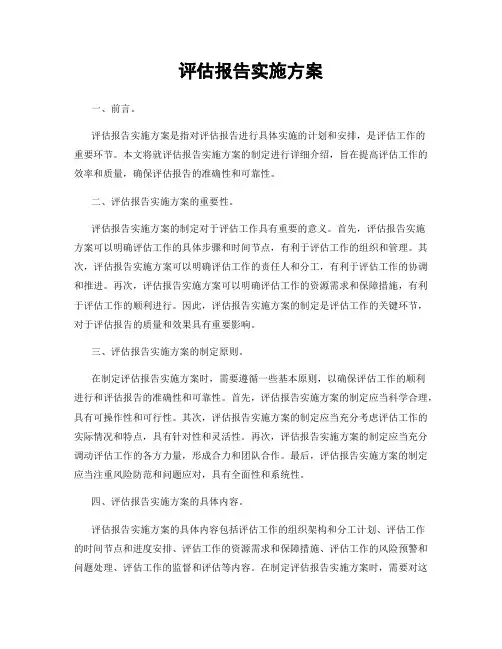 评估报告实施方案

一、前言。

评估报告实施方案是指对评估报告进行具体实施的计划和安排，是评估工作的重要环节。本文将就评估报告实施方案的制定进行详细介绍，旨在提高评估工作的效率和质量，确保评估报告的准确性和可靠性。

二、评估报告实施方案的重要性。

评估报告实施方案的制定对于评估工作具有重要的意义。首先，评估报告实施方案可以明确评估工作的具体步骤和时间节点，有利于评估工作的组织和管理。其次，评估报告实施方案可以明确评估工作的责任人和分工，有利于评估工作的协调和推进。再次，评估报告实施方案可以明确评估工作的资源需求和保障措施，有利于评估工作的顺利进行。因此，评估报告实施方案的制定是评估工作的关键环节，对于评估报告的质量和效果具有重要影响。

三、评估报告实施方案的制定原则。

在制定评估报告实施方案时，需要遵循一些基本原则，以确保评估工作的顺利进行和评估报告的准确性和可靠性。首先，评估报告实施方案的制定应当科学合理，具有可操作性和可行性。其次，评估报告实施方案的制定应当充分考虑评估工作的实际情况和特点，具有针对性和灵活性。再次，评估报告实施方案的制定应当充分调动评估工作的各方力量，形成合力和团队合作。最后，评估报告实施方案的制定应当注重风险防范和问题应对，具有全面性和系统性。

四、评估报告实施方案的具体内容。

评估报告实施方案的具体内容包括评估工作的组织架构和分工计划、评估工作的时间节点和进度安排、评估工作的资源需求和保障措施、评估工作的风险预警和问题处理、评估工作的监督和评估等内容。在制定评估报告实施方案时，需要对这